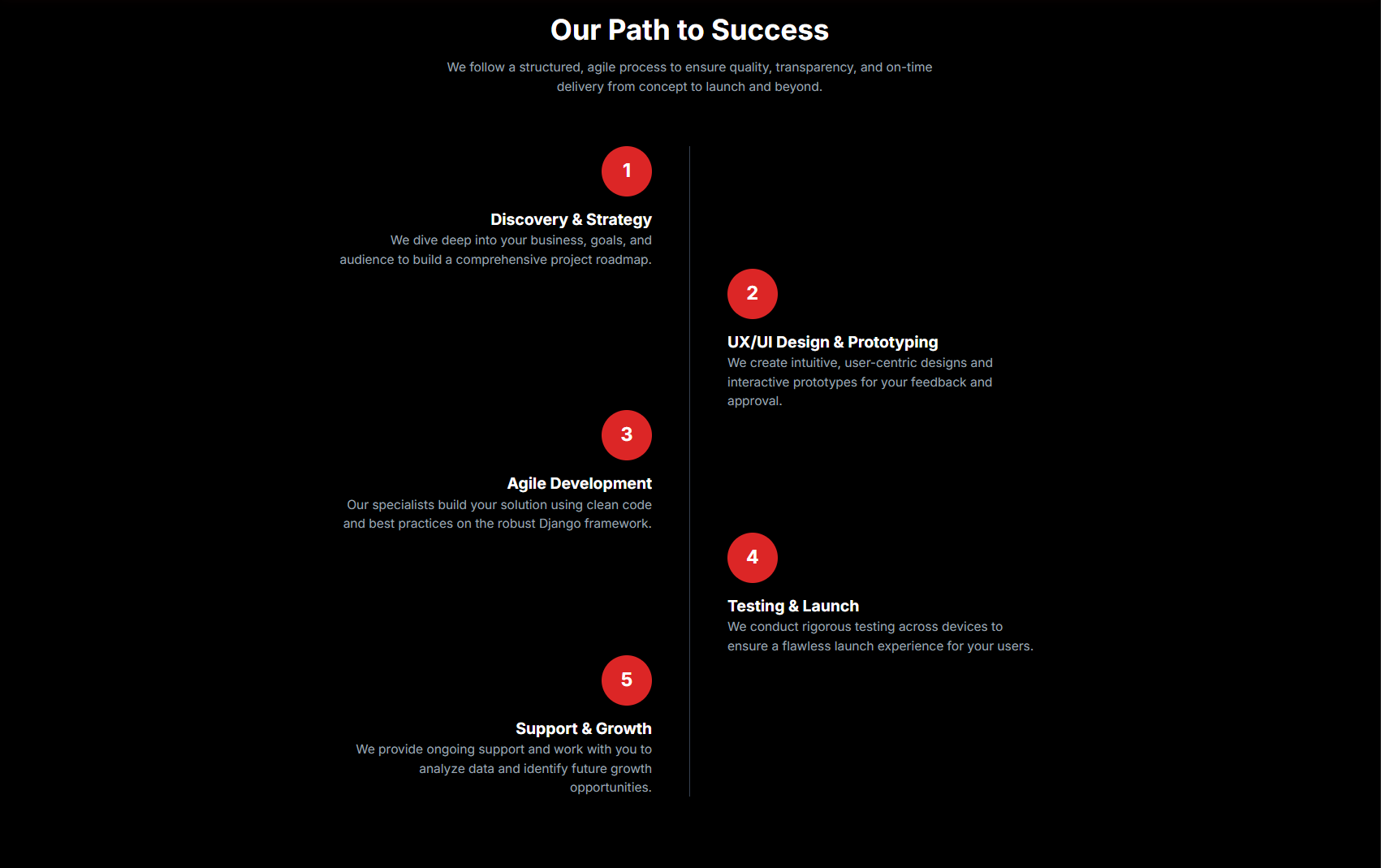 Our Path to Success

We follow a structured, agile process to ensure quality, transparency, and on-time delivery from concept to launch and beyond.

1

Discovery & Strategy

We dive deep into your business, goals, and audience to build a comprehensive project roadmap.

2

UX/UI Design & Prototyping

We create intuitive, user-centric designs and interactive prototypes for your feedback and approval.

3

Agile Development

Our specialists build your solution using clean code and best practices on the robust Django framework.

4

Testing & Launch

We conduct rigorous testing across devices to ensure a flawless launch experience for your users.

5

Support & Growth

We provide ongoing support and work with you to analyze data and identify future growth opportunities.